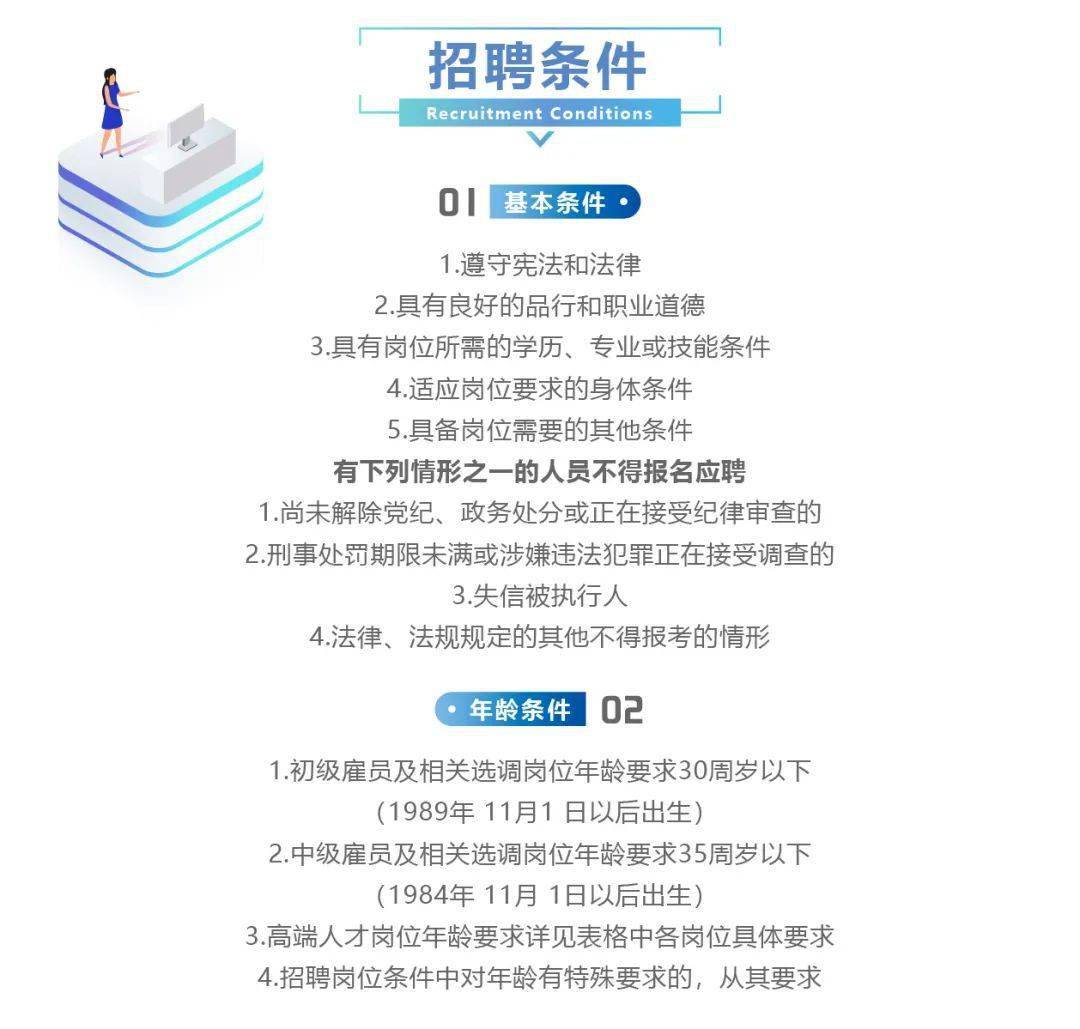 招聘条件
Recruitment Conditions

01 基本条件

1.遵守宪法和法律
2.具有良好的品行和职业道德
3.具有岗位所需的学历、专业或技能条件
4.适应岗位要求的身体条件
5.具备岗位需要的其他条件

有下列情形之一的人员不得报名应聘
1.尚未解除党纪、政务处分或正在接受纪律审查的
2.刑事处罚期限未满或涉嫌违法犯罪正在接受调查的
3.失信被执行人
4.法律、法规规定的其他不得报考的情形

年龄条件 02

1.初级雇员及相关选调岗位年龄要求30周岁以下
（1989年 11月1 日以后出生）
2.中级雇员及相关选调岗位年龄要求35周岁以下
（1984年 11月 1日以后出生）
3.高端人才岗位年龄要求详见表格中各岗位具体要求
4.招聘岗位条件中对年龄有特殊要求的，从其要求